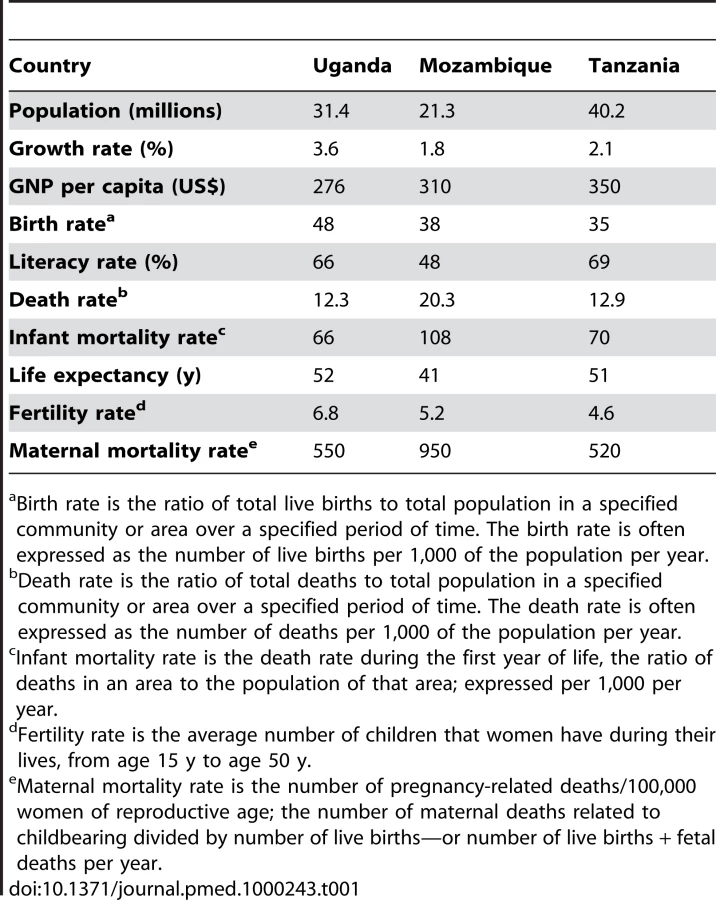 | Country | Uganda | Mozambique | Tanzania |
|---|---|---|---|
| Population (millions) | 31.4 | 21.3 | 40.2 |
| Growth rate (%) | 3.6 | 1.8 | 2.1 |
| GNP per capita (US$) | 276 | 310 | 350 |
| Birth rate$^{a}$ | 48 | 38 | 35 |
| Literacy rate (%) | 66 | 48 | 69 |
| Death rate$^{b}$ | 12.3 | 20.3 | 12.9 |
| Infant mortality rate$^{c}$ | 66 | 108 | 70 |
| Life expectancy (y) | 52 | 41 | 51 |
| Fertility rate$^{d}$ | 6.8 | 5.2 | 4.6 |
| Maternal mortality rate$^{e}$ | 550 | 950 | 520 |

$^{a}$Birth rate is the ratio of total live births to total population in a specified community or area over a specified period of time. The birth rate is often expressed as the number of live births per 1,000 of the population per year.

$^{b}$Death rate is the ratio of total deaths to total population in a specified community or area over a specified period of time. The death rate is often expressed as the number of deaths per 1,000 of the population per year.

$^{c}$Infant mortality rate is the death rate during the first year of life, the ratio of deaths in an area to the population of that area; expressed per 1,000 per year.

$^{d}$Fertility rate is the average number of children that women have during their lives, from age 15 y to age 50 y.

$^{e}$Maternal mortality rate is the number of pregnancy-related deaths/100,000 women of reproductive age; the number of maternal deaths related to childbearing divided by number of live births—or number of live births + fetal deaths per year.

doi:10.1371/journal.pmed.1000243.t001